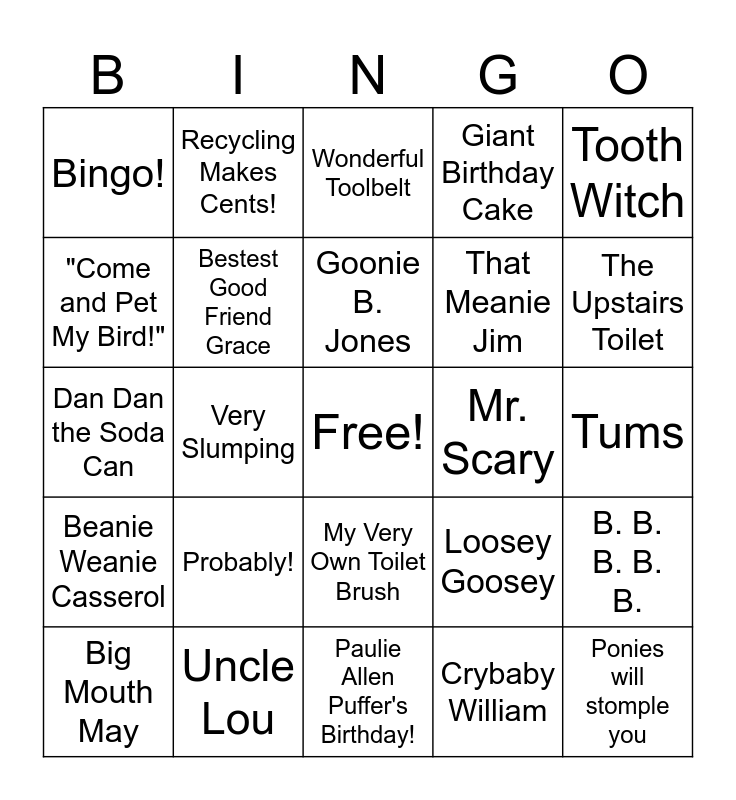 | B | I | N | G | O |
|---|---|---|---|---|
| Bingo! | Recycling Makes Cents! | Wonderful Toolbelt | Giant Birthday Cake | Tooth Witch |
| "Come and Pet My Bird!" | Bestest Good Friend Grace | Goonie B. Jones | That Meanie Jim | The Upstairs Toilet |
| Dan Dan the Soda Can | Very Slumping | Free! | Mr. Scary | Tums |
| Beanie Weanie Casserol | Probably! | My Very Own Toilet Brush | Loosey Goosey | B. B. B. B. B. |
| Big Mouth May | Uncle Lou | Paulie Allen Puffer's Birthday! | Crybaby William | Ponies will stomple you |